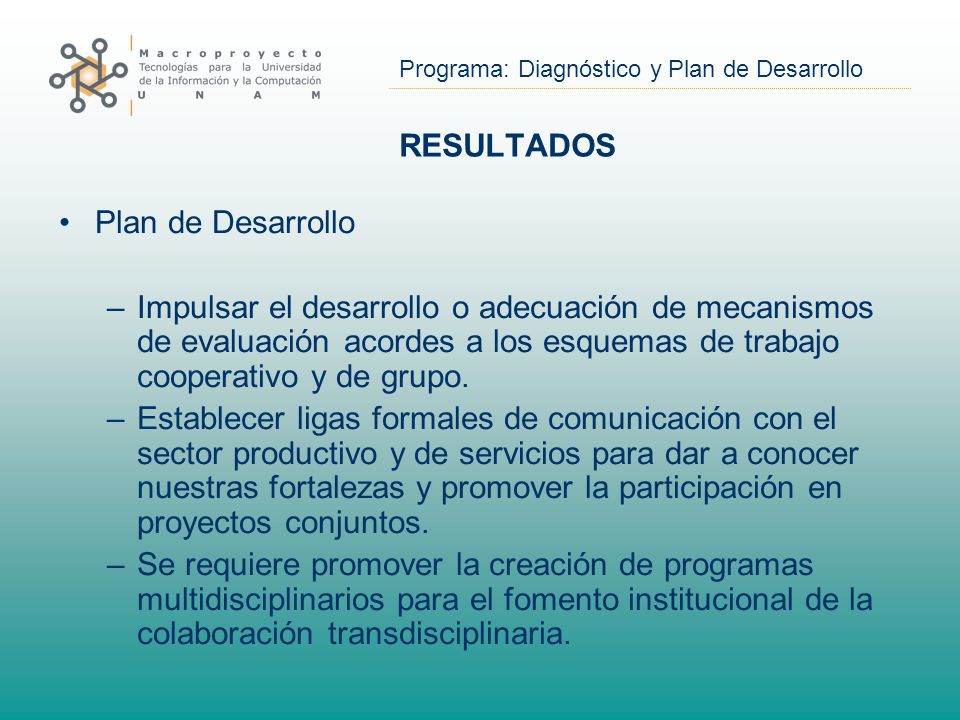 Macroproyecto
Tecnologías para la Universidad de la Información y la Computación
U N A M

Programa: Diagnóstico y Plan de Desarrollo

RESULTADOS

• Plan de Desarrollo

– Impulsar el desarrollo o adecuación de mecanismos de evaluación acordes a los esquemas de trabajo cooperativo y de grupo.
– Establecer ligas formales de comunicación con el sector productivo y de servicios para dar a conocer nuestras fortalezas y promover la participación en proyectos conjuntos.
– Se requiere promover la creación de programas multidisciplinarios para el fomento institucional de la colaboración transdisciplinaria.